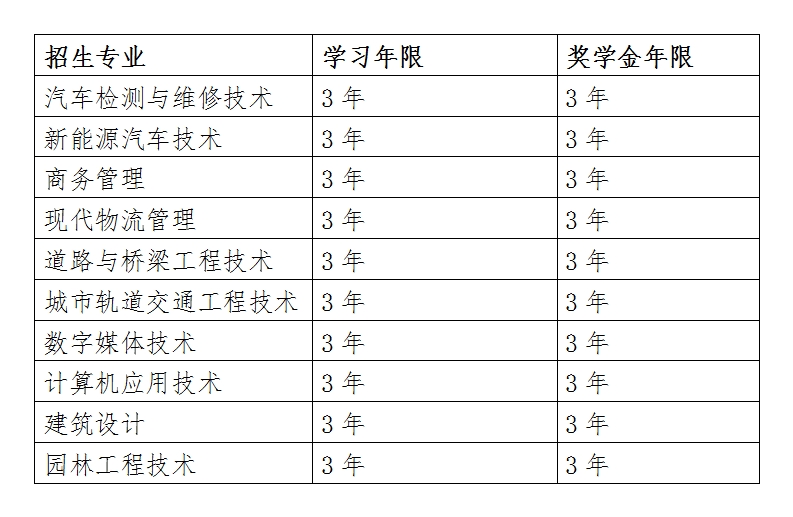 | 招生专业 | 学习年限 | 奖学金年限 |
|---|---|---|
| 汽车检测与维修技术 | 3 年 | 3 年 |
| 新能源汽车技术 | 3 年 | 3 年 |
| 商务管理 | 3 年 | 3 年 |
| 现代物流管理 | 3 年 | 3 年 |
| 道路与桥梁工程技术 | 3 年 | 3 年 |
| 城市轨道交通工程技术 | 3 年 | 3 年 |
| 数字媒体技术 | 3 年 | 3 年 |
| 计算机应用技术 | 3 年 | 3 年 |
| 建筑设计 | 3 年 | 3 年 |
| 园林工程技术 | 3 年 | 3 年 |